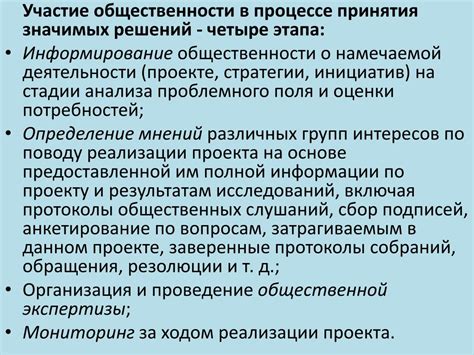 Участие общественности в процессе принятия значимых решений - четыре этапа:

• Информирование общественности о намечаемой деятельности (проекте, стратегии, инициатив) на стадии анализа проблемного поля и оценки потребностей;

• Определение мнений различных групп интересов по поводу реализации проекта на основе предоставленной им полной информации по проекту и результатам исследований, включая протоколы общественных слушаний, сбор подписей, анкетирование по вопросам, затрагиваемым в данном проекте, заверенные протоколы собраний, обращения, резолюции и т. д.;

• Организация и проведение общественной экспертизы;

• Мониторинг за ходом реализации проекта.